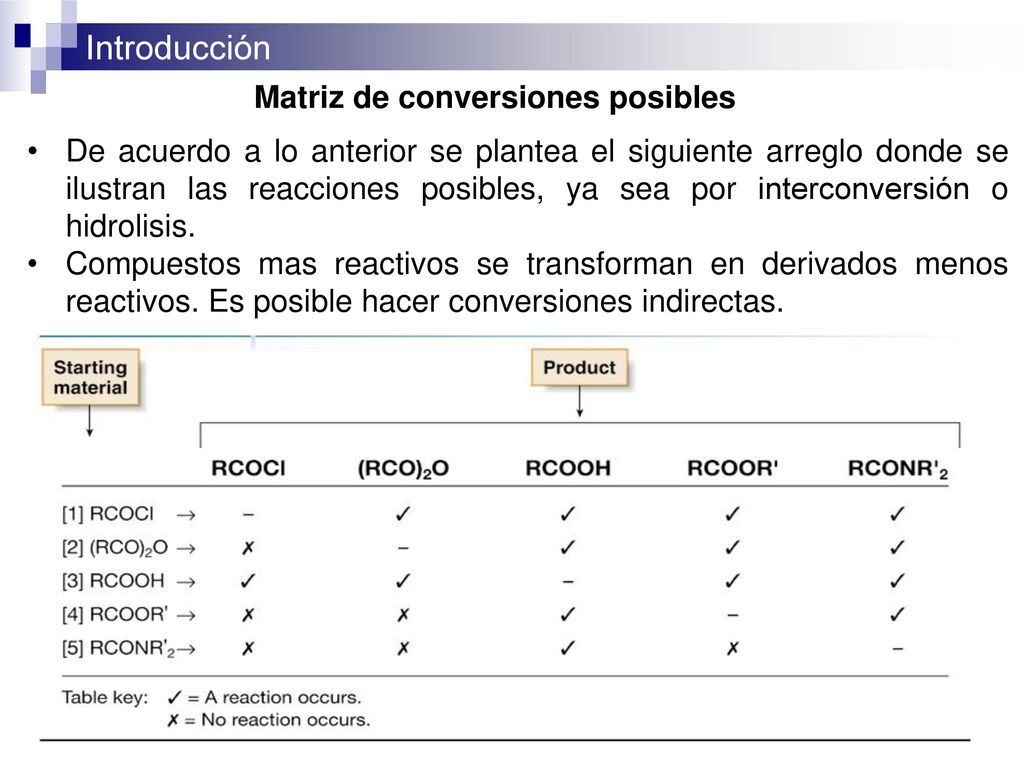 Introducción

Matriz de conversiones posibles

• De acuerdo a lo anterior se plantea el siguiente arreglo donde se ilustran las reacciones posibles, ya sea por interconversión o hidrolisis.
• Compuestos mas reactivos se transforman en derivados menos reactivos. Es posible hacer conversiones indirectas.

Starting material

Product

| | RCOCl | $(RCO)_2O$ | RCOOH | RCOOR' | $RCONR'_2$ |
|---|---|---|---|---|---|
| [1] RCOCl → | – | ✓ | ✓ | ✓ | ✓ |
| [2] $(RCO)_2O$ → | ✗ | – | ✓ | ✓ | ✓ |
| [3] RCOOH → | ✓ | ✓ | – | ✓ | ✓ |
| [4] RCOOR' → | ✗ | ✗ | ✓ | – | ✓ |
| [5] $RCONR'_2$ → | ✗ | ✗ | ✓ | ✗ | – |

Table key: ✓ = A reaction occurs.
✗ = No reaction occurs.